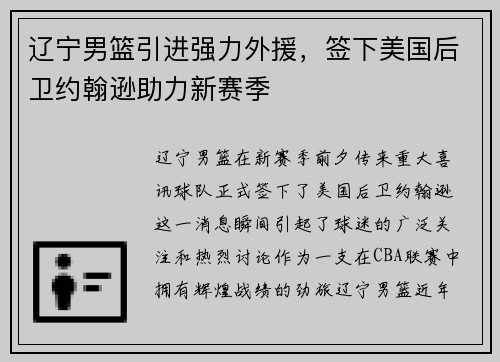 辽宁男篮引进强力外援，签下美国后卫约翰逊助力新赛季

辽宁男篮在新赛季前夕传来重大喜讯球队正式签下了美国后卫约翰逊这一消息瞬间引起了球迷的广泛关注和热烈讨论作为一支在CBA联赛中拥有辉煌战绩的劲旅辽宁男篮近年